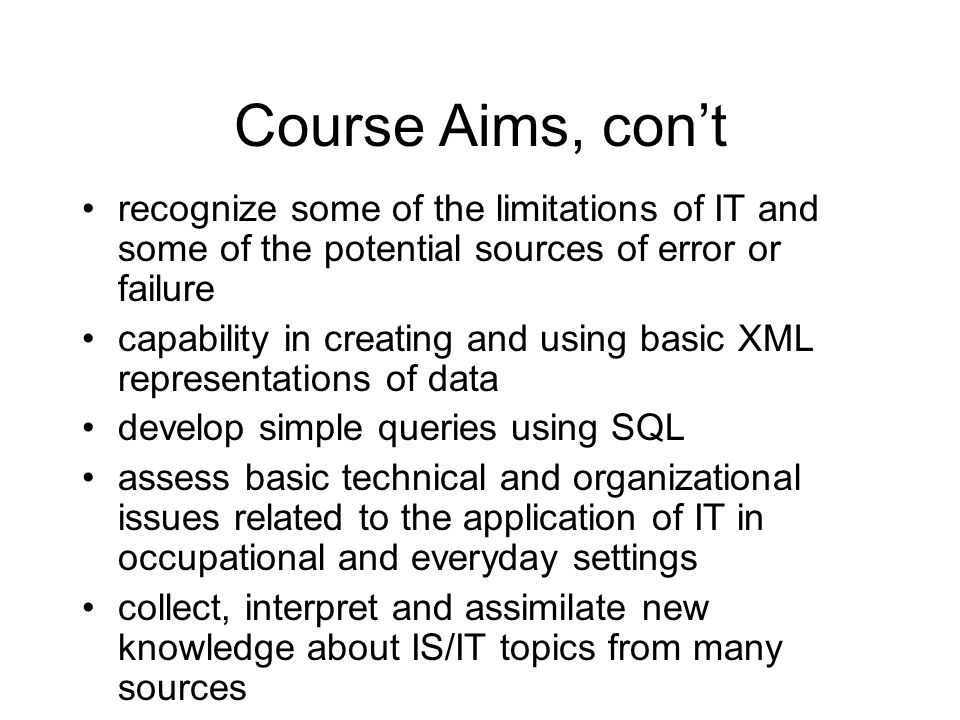 Course Aims, con’t

• recognize some of the limitations of IT and some of the potential sources of error or failure
• capability in creating and using basic XML representations of data
• develop simple queries using SQL
• assess basic technical and organizational issues related to the application of IT in occupational and everyday settings
• collect, interpret and assimilate new knowledge about IS/IT topics from many sources